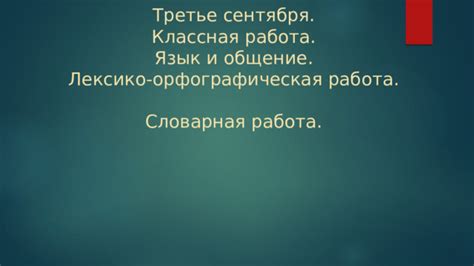 Третье сентября.
Классная работа.
Язык и общение.
Лексико-орфографическая работа.

Словарная работа.